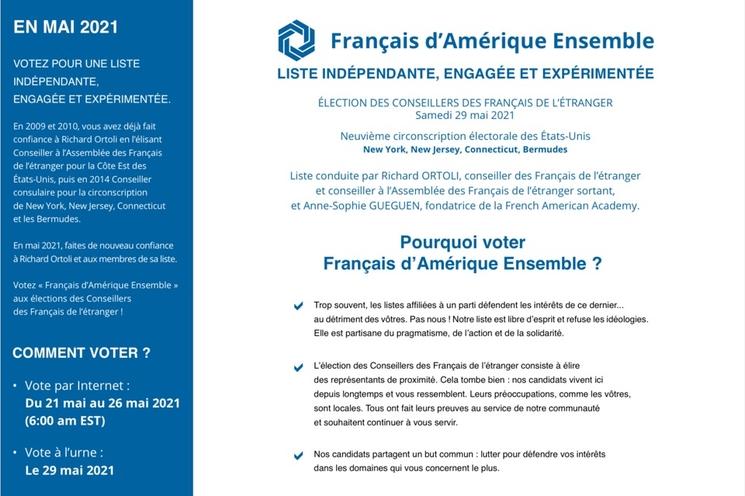 EN MAI 2021

VOTEZ POUR UNE LISTE INDÉPENDANTE, ENGAGÉE ET EXPÉRIMENTÉE.

En 2009 et 2010, vous avez déjà fait confiance à Richard Ortoli en l'élisant Conseiller à l'Assemblée des Français de l'étranger pour la Côte Est des États-Unis, puis en 2014 Conseiller consulaire pour la circonscription de New York, New Jersey, Connecticut et les Bermudes.

En mai 2021, faites de nouveau confiance à Richard Ortoli et aux membres de sa liste.

Votez « Français d'Amérique Ensemble » aux élections des Conseillers des Français de l'étranger !

COMMENT VOTER ?

• Vote par Internet : Du 21 mai au 26 mai 2021 (6:00 am EST)

• Vote à l'urne : Le 29 mai 2021

Français d'Amérique Ensemble

LISTE INDÉPENDANTE, ENGAGÉE ET EXPÉRIMENTÉE

ÉLECTION DES CONSEILLERS DES FRANÇAIS DE L'ÉTRANGER
Samedi 29 mai 2021

Neuvième circonscription électorale des États-Unis
New York, New Jersey, Connecticut, Bermudes

Liste conduite par Richard ORTOLI, conseiller des Français de l'étranger et conseiller à l'Assemblée des Français de l'étranger sortant, et Anne-Sophie GUEGUEN, fondatrice de la French American Academy.

Pourquoi voter Français d'Amérique Ensemble ?

Trop souvent, les listes affiliées à un parti défendent les intérêts de ce dernier... au détriment des vôtres. Pas nous ! Notre liste est libre d'esprit et refuse les idéologies. Elle est partisane du pragmatisme, de l'action et de la solidarité.

L'élection des Conseillers des Français de l'étranger consiste à élire des représentants de proximité. Cela tombe bien : nos candidats vivent ici depuis longtemps et vous ressemblent. Leurs préoccupations, comme les vôtres, sont locales. Tous ont fait leurs preuves au service de notre communauté et souhaitent continuer à vous servir.

Nos candidats partagent un but commun : lutter pour défendre vos intérêts dans les domaines qui vous concernent le plus.